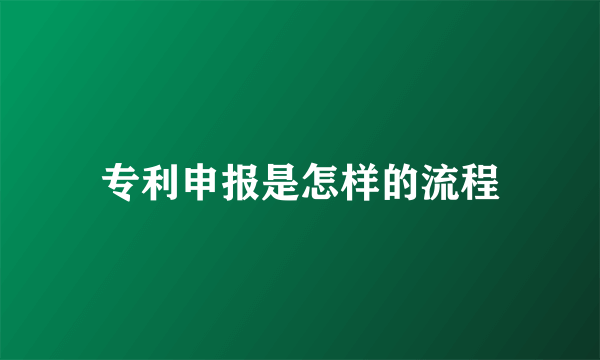 专利申报是怎样的流程